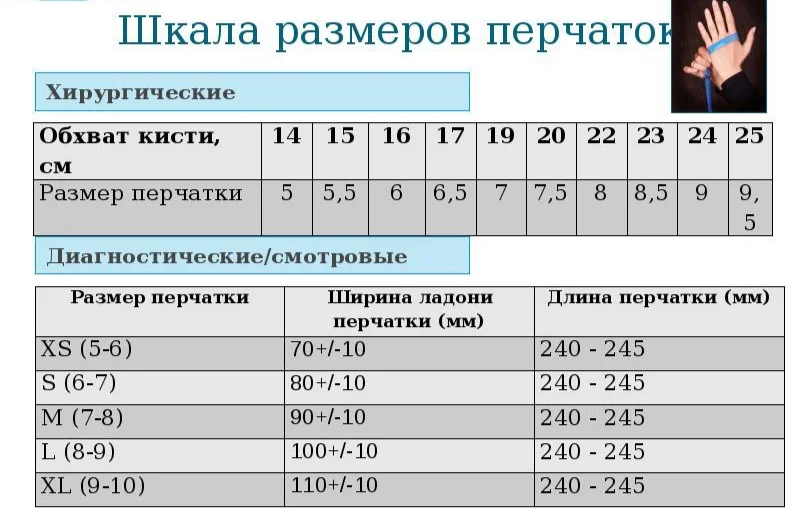 Шкала размеров перчаток

Хирургические

| Обхват кисти, см | 14 | 15 | 16 | 17 | 19 | 20 | 22 | 23 | 24 | 25 |
|---|---|---|---|---|---|---|---|---|---|---|
| Размер перчатки | 5 | 5,5 | 6 | 6,5 | 7 | 7,5 | 8 | 8,5 | 9 | 9,5 |

Диагностические/смотровые

| Размер перчатки | Ширина ладони перчатки (мм) | Длина перчатки (мм) |
|---|---|---|
| XS (5-6) | 70+/-10 | 240 - 245 |
| S (6-7) | 80+/-10 | 240 - 245 |
| M (7-8) | 90+/-10 | 240 - 245 |
| L (8-9) | 100+/-10 | 240 - 245 |
| XL (9-10) | 110+/-10 | 240 - 245 |